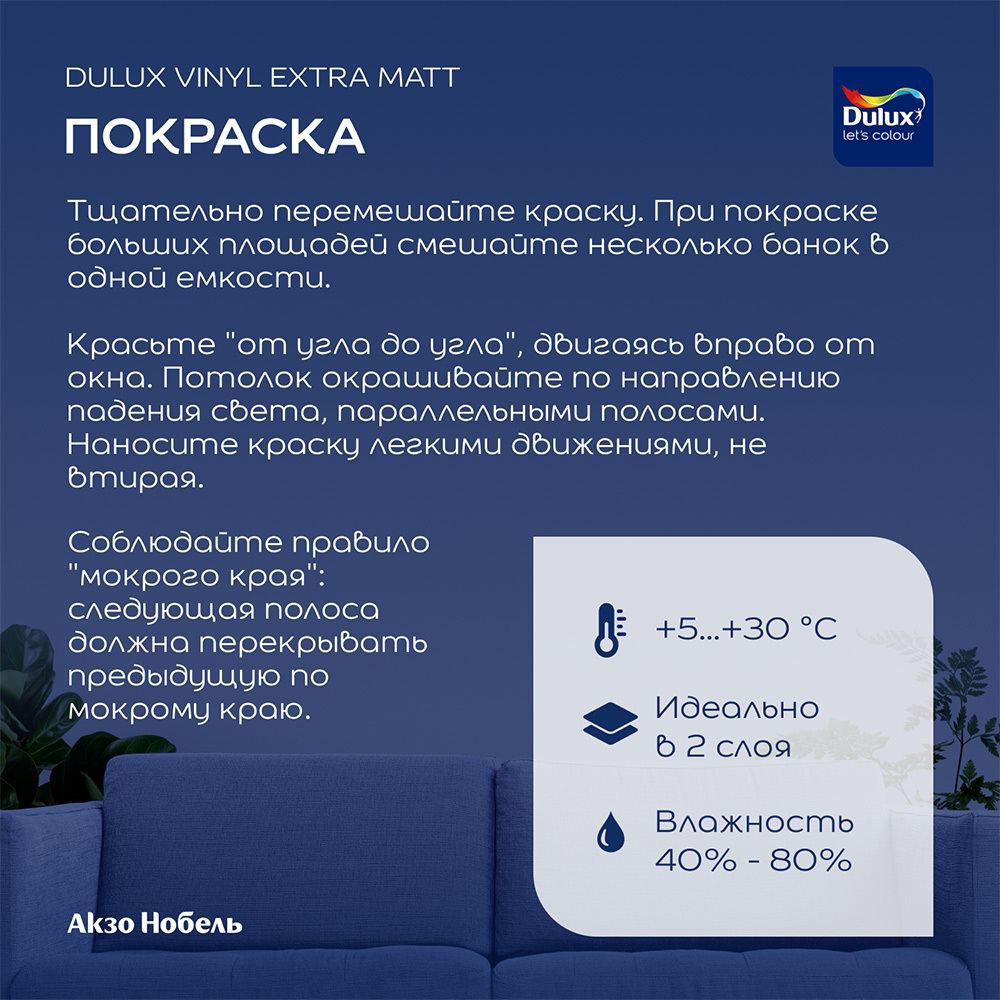 DULUX VINYL EXTRA MATT

ПОКРАСКА

Dulux
let's colour

Тщательно перемешайте краску. При покраске больших площадей смешайте несколько банок в одной емкости.

Красьте "от угла до угла", двигаясь вправо от окна. Потолок окрашивайте по направлению падения света, параллельными полосами. Наносите краску легкими движениями, не втирая.

Соблюдайте правило "мокрого края": следующая полоса должна перекрывать предыдущую по мокрому краю.

+5...+30 °C

Идеально
в 2 слоя

Влажность
40% - 80%

Акзо Нобель